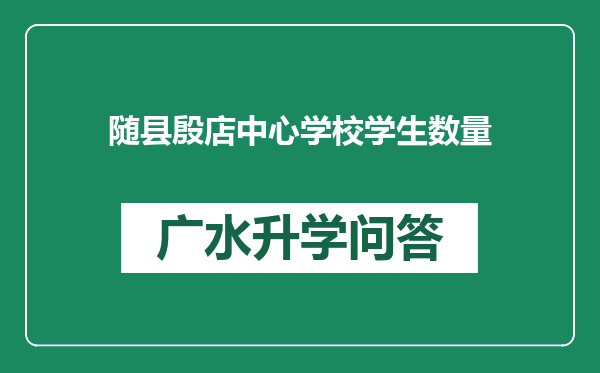 随县殷店中心学校学生数量

广水升学问答